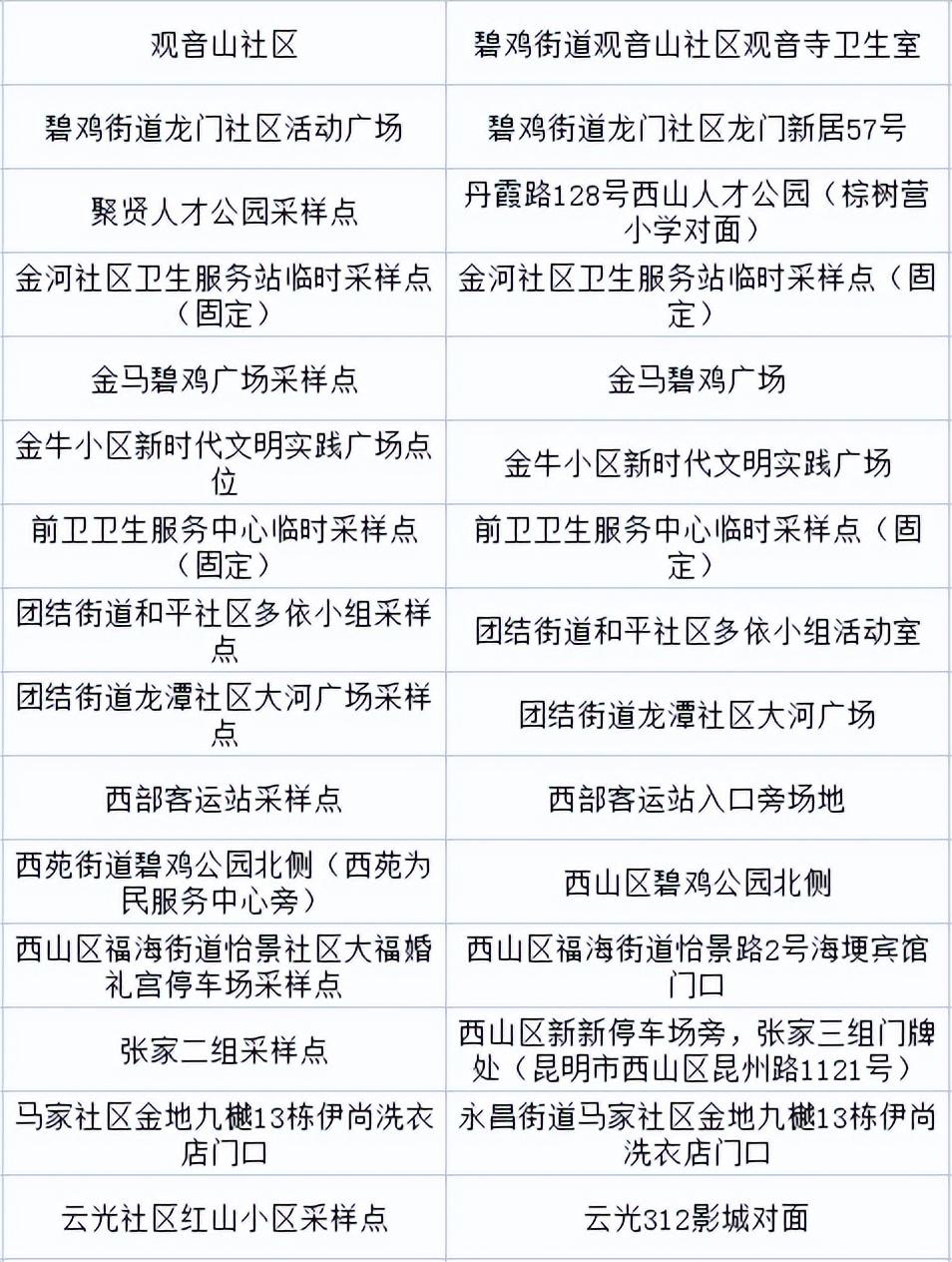 | 观音山社区 | 碧鸡街道观音山社区观音寺卫生室 |
|---|---|
| 碧鸡街道龙门社区活动广场 | 碧鸡街道龙门社区龙门新居57号 |
| 聚贤人才公园采样点 | 丹霞路128号西山人才公园（棕树营小学对面） |
| 金河社区卫生服务站临时采样点（固定） | 金河社区卫生服务站临时采样点（固定） |
| 金马碧鸡广场采样点 | 金马碧鸡广场 |
| 金牛小区新时代文明实践广场点位 | 金牛小区新时代文明实践广场 |
| 前卫卫生服务中心临时采样点（固定） | 前卫卫生服务中心临时采样点（固定） |
| 团结街道和平社区多依小组采样点 | 团结街道和平社区多依小组活动室 |
| 团结街道龙潭社区大河广场采样点 | 团结街道龙潭社区大河广场 |
| 西部客运站采样点 | 西部客运站入口旁场地 |
| 西苑街道碧鸡公园北侧（西苑为民服务中心旁） | 西山区碧鸡公园北侧 |
| 西山区福海街道怡景社区大福婚礼宫停车场采样点 | 西山区福海街道怡景路2号海埂宾馆门口 |
| 张家二组采样点 | 西山区新新停车场旁，张家三组门牌处（昆明市西山区昆州路1121号） |
| 马家社区金地九樾13栋伊尚洗衣店门口 | 永昌街道马家社区金地九樾13栋伊尚洗衣店门口 |
| 云光社区红山小区采样点 | 云光312影城对面 |